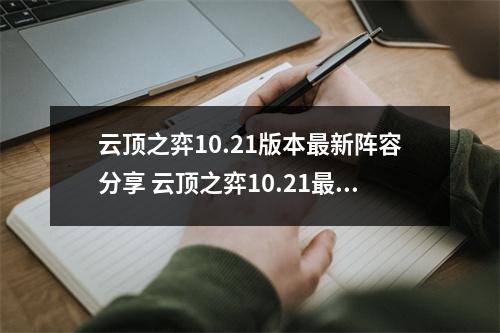 云顶之弈10.21版本最新阵容分享 云顶之弈10.21最...